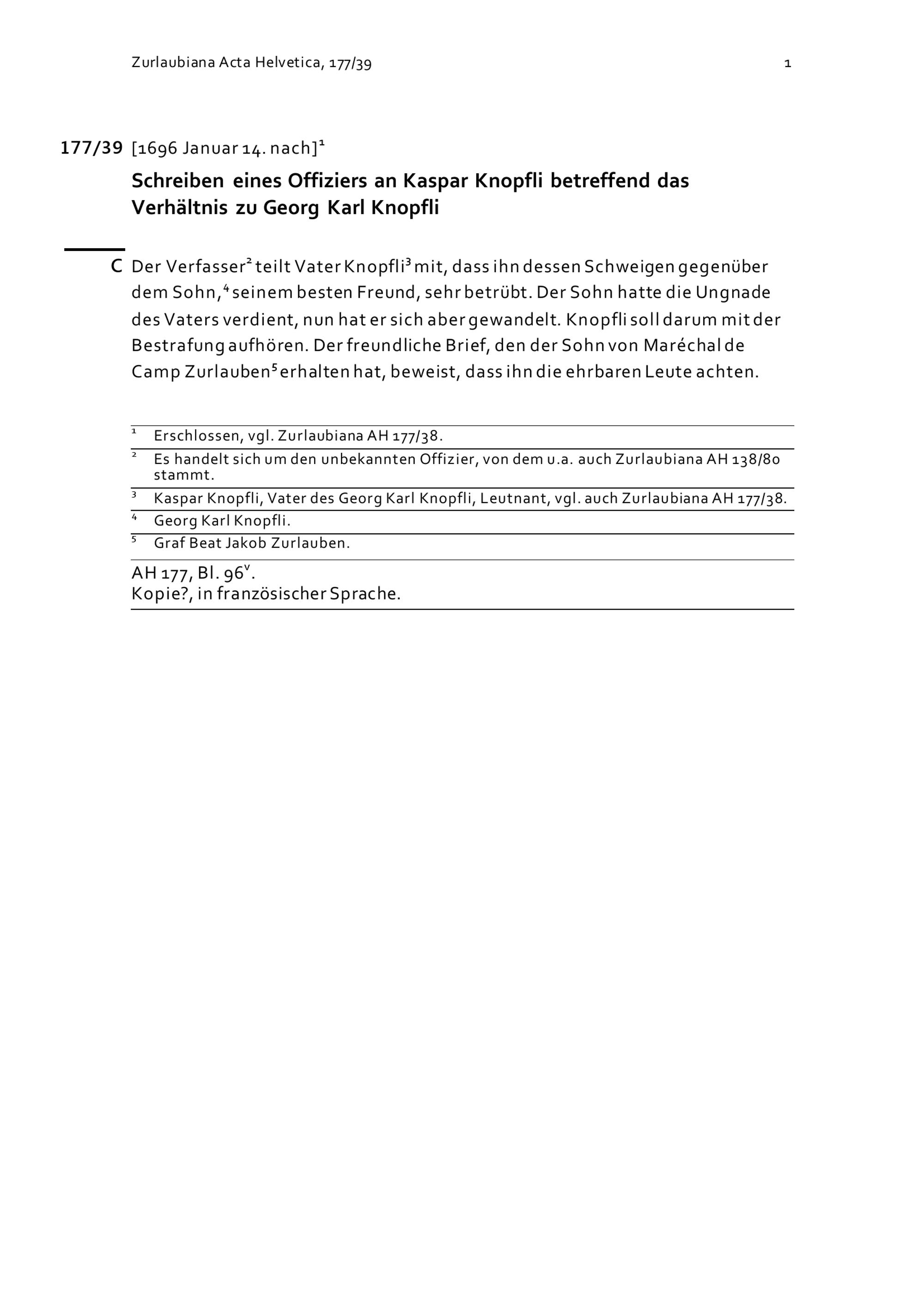 Zurlaubiana Acta Helvetica, 177/39 1

177/39 [1696 Januar 14. nach]$^1$

Schreiben eines Offiziers an Kaspar Knopfli betreffend das Verhältnis zu Georg Karl Knopfli

C Der Verfasser$^2$ teilt Vater Knopfli$^3$ mit, dass ihn dessen Schweigen gegenüber dem Sohn,$^4$ seinem besten Freund, sehr betrübt. Der Sohn hatte die Ungnade des Vaters verdient, nun hat er sich aber gewandelt. Knopfli soll darum mit der Bestrafung aufhören. Der freundliche Brief, den der Sohn von Maréchal de Camp Zurlauben$^5$ erhalten hat, beweist, dass ihn die ehrbaren Leute achten.

$^1$ Erschlossen, vgl. Zurlaubiana AH 177/38.
$^2$ Es handelt sich um den unbekannten Offizier, von dem u.a. auch Zurlaubiana AH 138/80 stammt.
$^3$ Kaspar Knopfli, Vater des Georg Karl Knopfli, Leutnant, vgl. auch Zurlaubiana AH 177/38.
$^4$ Georg Karl Knopfli.
$^5$ Graf Beat Jakob Zurlauben.

AH 177, Bl. 96$^v$.
Kopie?, in französischer Sprache.